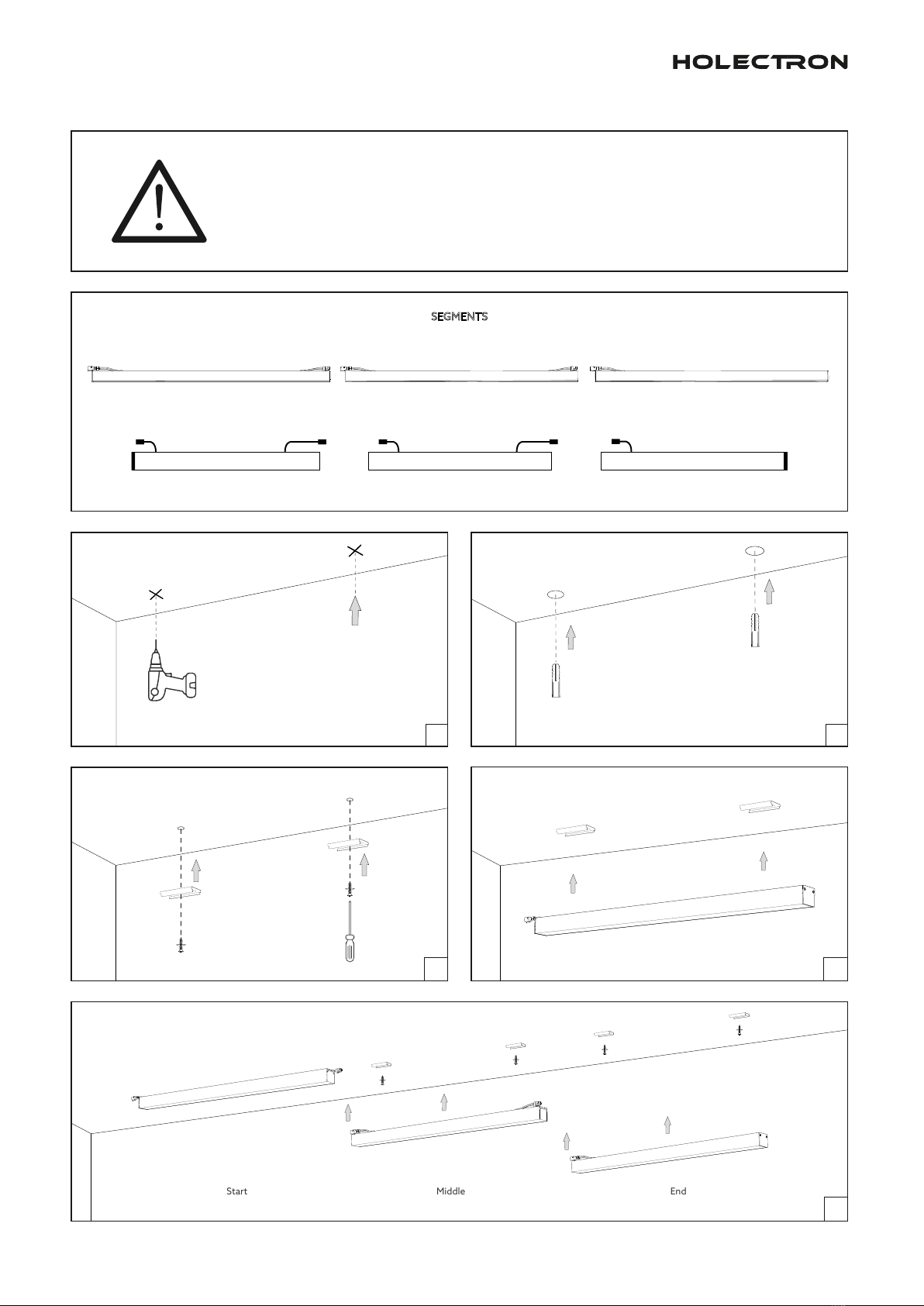 HOLECTRON

SEGMENTS

Start

Middle

End